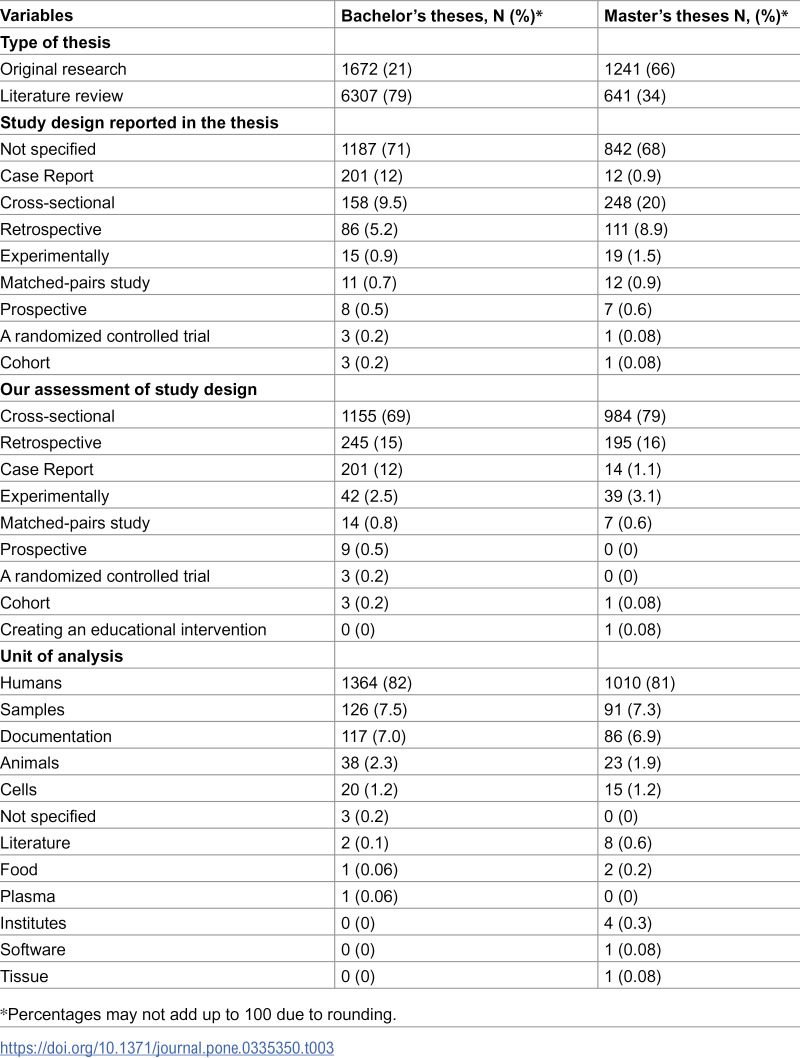 | Variables | Bachelor's theses, N (%)* | Master's theses N, (%)* |
|---|---|---|
| Type of thesis | | |
| Original research | 1672 (21) | 1241 (66) |
| Literature review | 6307 (79) | 641 (34) |
| Study design reported in the thesis | | |
| Not specified | 1187 (71) | 842 (68) |
| Case Report | 201 (12) | 12 (0.9) |
| Cross-sectional | 158 (9.5) | 248 (20) |
| Retrospective | 86 (5.2) | 111 (8.9) |
| Experimentally | 15 (0.9) | 19 (1.5) |
| Matched-pairs study | 11 (0.7) | 12 (0.9) |
| Prospective | 8 (0.5) | 7 (0.6) |
| A randomized controlled trial | 3 (0.2) | 1 (0.08) |
| Cohort | 3 (0.2) | 1 (0.08) |
| Our assessment of study design | | |
| Cross-sectional | 1155 (69) | 984 (79) |
| Retrospective | 245 (15) | 195 (16) |
| Case Report | 201 (12) | 14 (1.1) |
| Experimentally | 42 (2.5) | 39 (3.1) |
| Matched-pairs study | 14 (0.8) | 7 (0.6) |
| Prospective | 9 (0.5) | 0 (0) |
| A randomized controlled trial | 3 (0.2) | 0 (0) |
| Cohort | 3 (0.2) | 1 (0.08) |
| Creating an educational intervention | 0 (0) | 1 (0.08) |
| Unit of analysis | | |
| Humans | 1364 (82) | 1010 (81) |
| Samples | 126 (7.5) | 91 (7.3) |
| Documentation | 117 (7.0) | 86 (6.9) |
| Animals | 38 (2.3) | 23 (1.9) |
| Cells | 20 (1.2) | 15 (1.2) |
| Not specified | 3 (0.2) | 0 (0) |
| Literature | 2 (0.1) | 8 (0.6) |
| Food | 1 (0.06) | 2 (0.2) |
| Plasma | 1 (0.06) | 0 (0) |
| Institutes | 0 (0) | 4 (0.3) |
| Software | 0 (0) | 1 (0.08) |
| Tissue | 0 (0) | 1 (0.08) |

*Percentages may not add up to 100 due to rounding.

https://doi.org/10.1371/journal.pone.0335350.t003